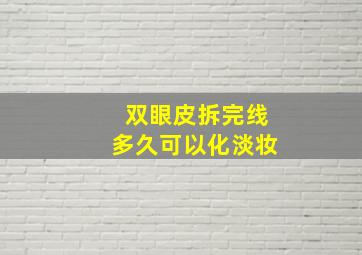 双眼皮拆完线
多久可以化淡妆